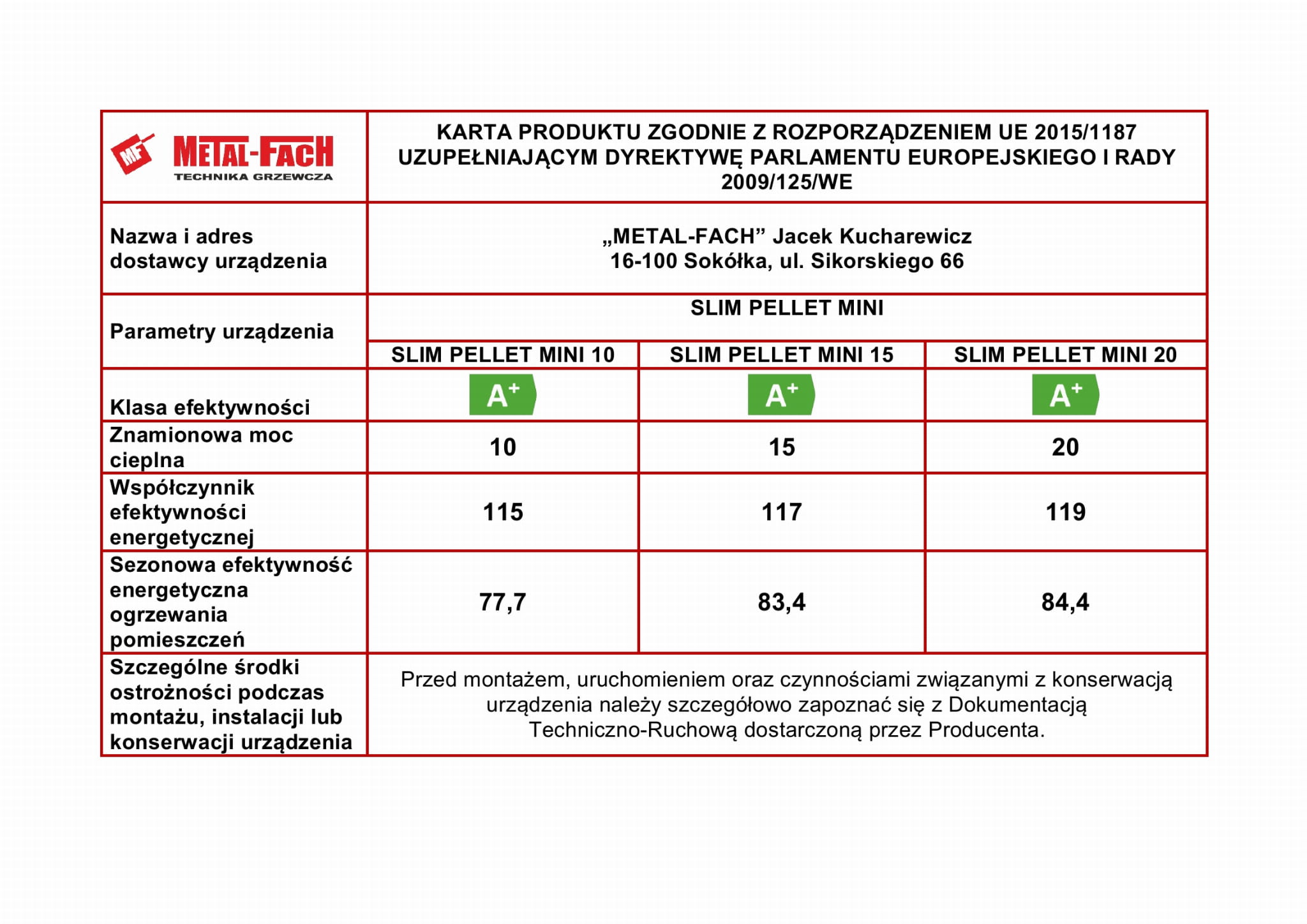 | MF METAL-FACH TECHNIKA GRZEWCZA | KARTA PRODUKTU ZGODNIE Z ROZPORZĄDZENIEM UE 2015/1187 UZUPEŁNIAJĄCYM DYREKTYWĘ PARLAMENTU EUROPEJSKIEGO I RADY 2009/125/WE | | |
|---|---|---|---|
| Nazwa i adres dostawcy urządzenia | „METAL-FACH” Jacek Kucharewicz 16-100 Sokółka, ul. Sikorskiego 66 | | |
| Parametry urządzenia | SLIM PELLET MINI | | |
| | SLIM PELLET MINI 10 | SLIM PELLET MINI 15 | SLIM PELLET MINI 20 |
| Klasa efektywności | $A^+$ | $A^+$ | $A^+$ |
| Znamionowa moc cieplna | 10 | 15 | 20 |
| Współczynnik efektywności energetycznej | 115 | 117 | 119 |
| Sezonowa efektywność energetyczna ogrzewania pomieszczeń | 77,7 | 83,4 | 84,4 |
| Szczególne środki ostrożności podczas montażu, instalacji lub konserwacji urządzenia | Przed montażem, uruchomieniem oraz czynnościami związanymi z konserwacją urządzenia należy szczegółowo zapoznać się z Dokumentacją Techniczno-Ruchową dostarczoną przez Producenta. | | |